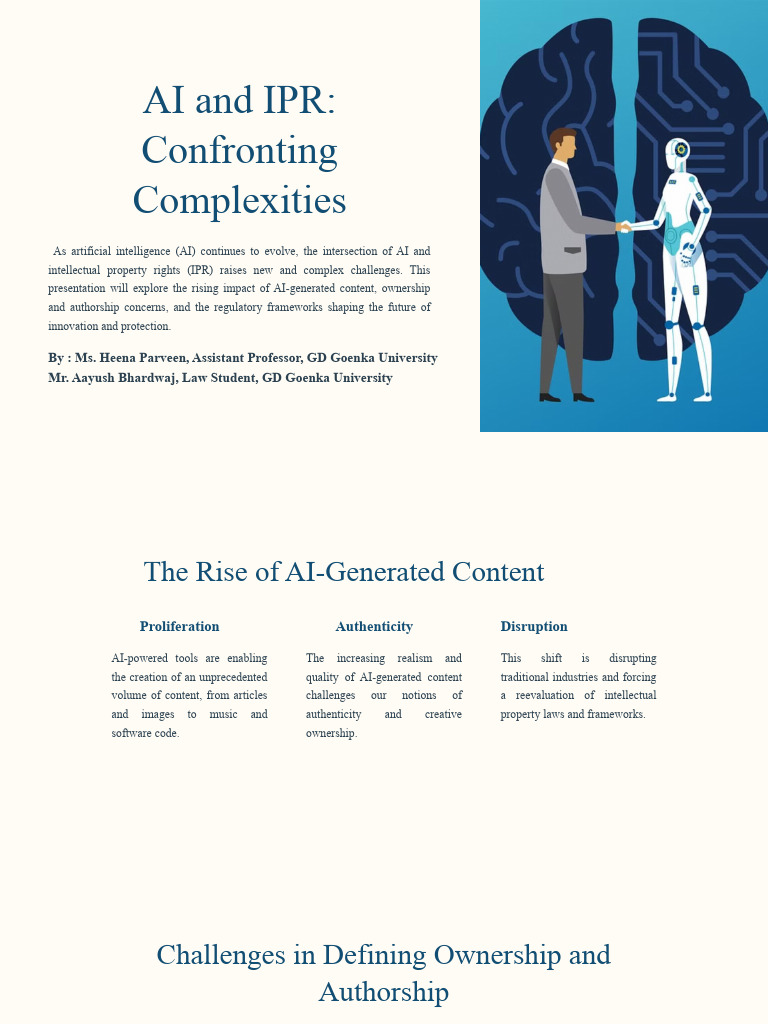 AI and IPR: Confronting Complexities

As artificial intelligence (AI) continues to evolve, the intersection of AI and intellectual property rights (IPR) raises new and complex challenges. This presentation will explore the rising impact of AI-generated content, ownership and authorship concerns, and the regulatory frameworks shaping the future of innovation and protection.

By : Ms. Heena Parveen, Assistant Professor, GD Goenka University
Mr. Aayush Bhardwaj, Law Student, GD Goenka University

The Rise of AI-Generated Content

Proliferation

AI-powered tools are enabling the creation of an unprecedented volume of content, from articles and images to music and software code.

Authenticity

The increasing realism and quality of AI-generated content challenges our notions of authenticity and creative ownership.

Disruption

This shift is disrupting traditional industries and forcing a reevaluation of intellectual property laws and frameworks.

Challenges in Defining Ownership and Authorship